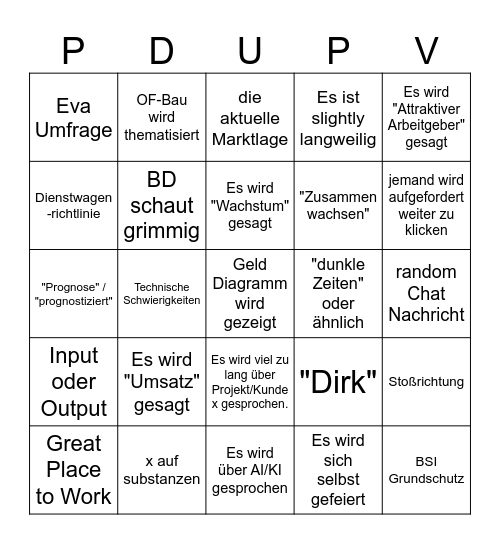 | P | D | U | P | V |
|---|---|---|---|---|
| Eva Umfrage | OF-Bau wird thematisiert | die aktuelle Marktlage | Es ist slightly langweilig | Es wird "Attraktiver Arbeitgeber" gesagt |
| Dienstwagen-richtlinie | BD schaut grimmig | Es wird "Wachstum" gesagt | "Zusammen wachsen" | jemand wird aufgefordert weiter zu klicken |
| "Prognose" / "prognostiziert" | Technische Schwierigkeiten | Geld Diagramm wird gezeigt | "dunkle Zeiten" oder ähnlich | random Chat Nachricht |
| Input oder Output | Es wird "Umsatz" gesagt | Es wird viel zu lang über Projekt/Kunde x gesprochen. | "Dirk" | Stoßrichtung |
| Great Place to Work | x auf substanzen | Es wird über AI/KI gesprochen | Es wird sich selbst gefeiert | BSI Grundschutz |